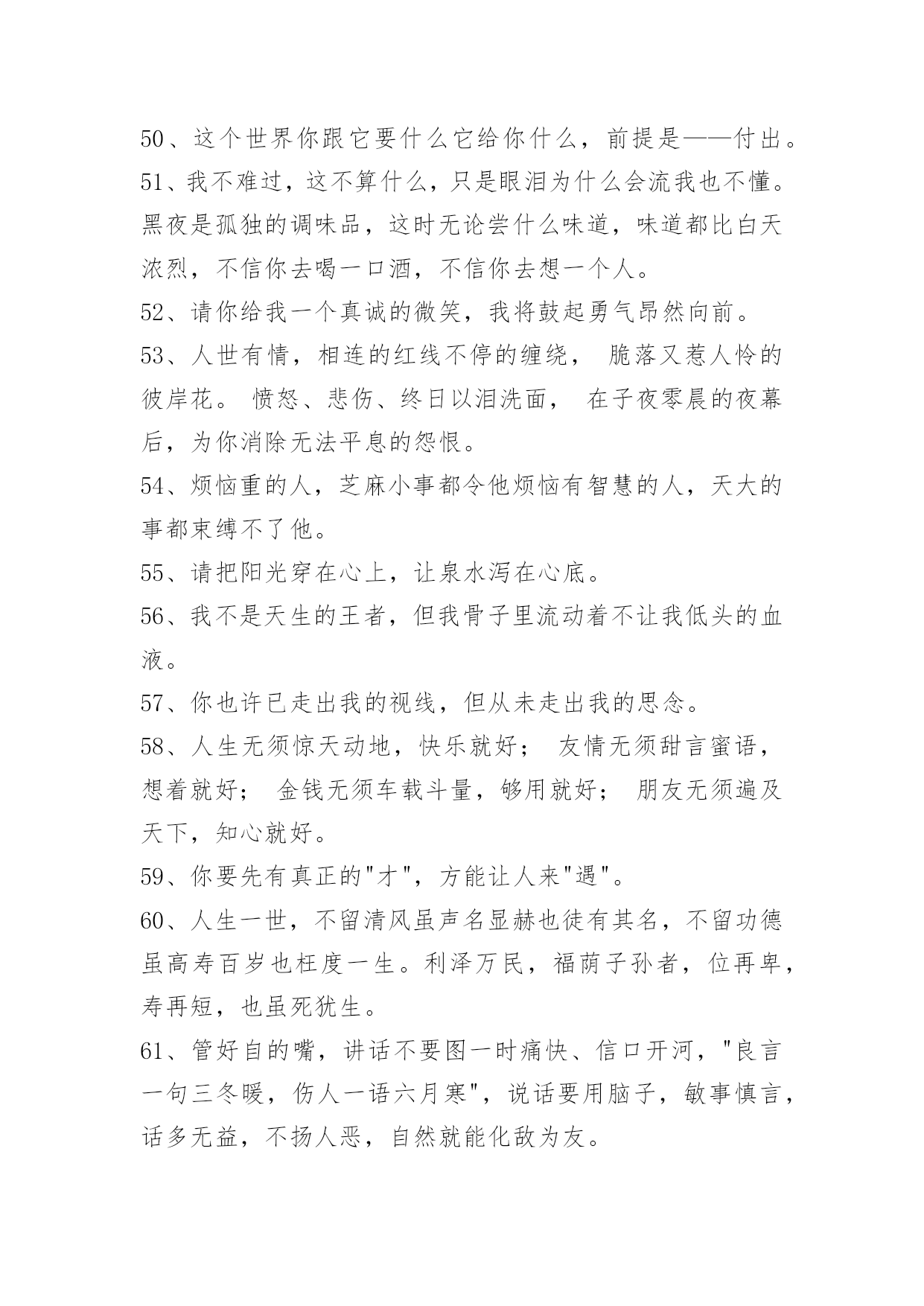 50、这个世界你跟它要什么它给你什么，前提是——付出。

51、我不难过，这不算什么，只是眼泪为什么会流我也不懂。黑夜是孤独的调味品，这时无论尝什么味道，味道都比白天浓烈，不信你去喝一口酒，不信你去想一个人。

52、请你给我一个真诚的微笑，我将鼓起勇气昂然向前。

53、人世有情，相连的红线不停的缠绕， 脆落又惹人怜的彼岸花。 愤怒、悲伤、终日以泪洗面， 在子夜零晨的夜幕后，为你消除无法平息的怨恨。

54、烦恼重的人，芝麻小事都令他烦恼有智慧的人，天大的事都束缚不了他。

55、请把阳光穿在心上，让泉水泻在心底。

56、我不是天生的王者，但我骨子里流动着不让我低头的血液。

57、你也许已走出我的视线，但从未走出我的思念。

58、人生无须惊天动地，快乐就好； 友情无须甜言蜜语，想着就好； 金钱无须车载斗量，够用就好； 朋友无须遍及天下，知心就好。

59、你要先有真正的"才"，方能让人来"遇"。

60、人生一世，不留清风虽声名显赫也徒有其名，不留功德虽高寿百岁也枉度一生。利泽万民，福荫子孙者，位再卑，寿再短，也虽死犹生。

61、管好自的嘴，讲话不要图一时痛快、信口开河，"良言一句三冬暖，伤人一语六月寒"，说话要用脑子，敏事慎言，话多无益，不扬人恶，自然就能化敌为友。